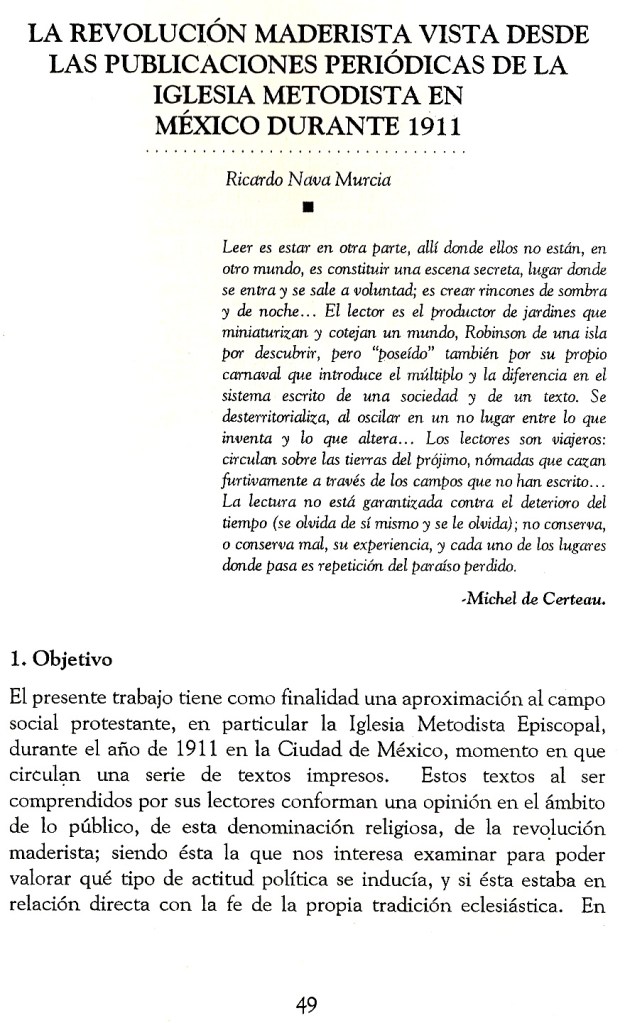 LA REVOLUCIÓN MADERISTA VISTA DESDE LAS PUBLICACIONES PERIÓDICAS DE LA IGLESIA METODISTA EN MÉXICO DURANTE 1911

Ricardo Nava Murcia

Leer es estar en otra parte, allí donde ellos no están, en otro mundo, es constituir una escena secreta, lugar donde se entra y se sale a voluntad; es crear rincones de sombra y de noche… El lector es el productor de jardines que miniaturizan y cotejan un mundo, Robinson de una isla por descubrir, pero "poseído" también por su propio carnaval que introduce el múltiplo y la diferencia en el sistema escrito de una sociedad y de un texto. Se desterritorializa, al oscilar en un no lugar entre lo que inventa y lo que altera… Los lectores son viajeros: circulan sobre las tierras del prójimo, nómadas que cazan furtivamente a través de los campos que no han escrito… La lectura no está garantizada contra el deterioro del tiempo (se olvida de sí mismo y se le olvida); no conserva, o conserva mal, su experiencia, y cada uno de los lugares donde pasa es repetición del paraíso perdido.

-Michel de Certeau.

1. Objetivo

El presente trabajo tiene como finalidad una aproximación al campo social protestante, en particular la Iglesia Metodista Episcopal, durante el año de 1911 en la Ciudad de México, momento en que circulan una serie de textos impresos. Estos textos al ser comprendidos por sus lectores conforman una opinión en el ámbito de lo público, de esta denominación religiosa, de la revolución maderista; siendo ésta la que nos interesa examinar para poder valorar qué tipo de actitud política se inducía, y si ésta estaba en relación directa con la fe de la propia tradición eclesiástica. En

49